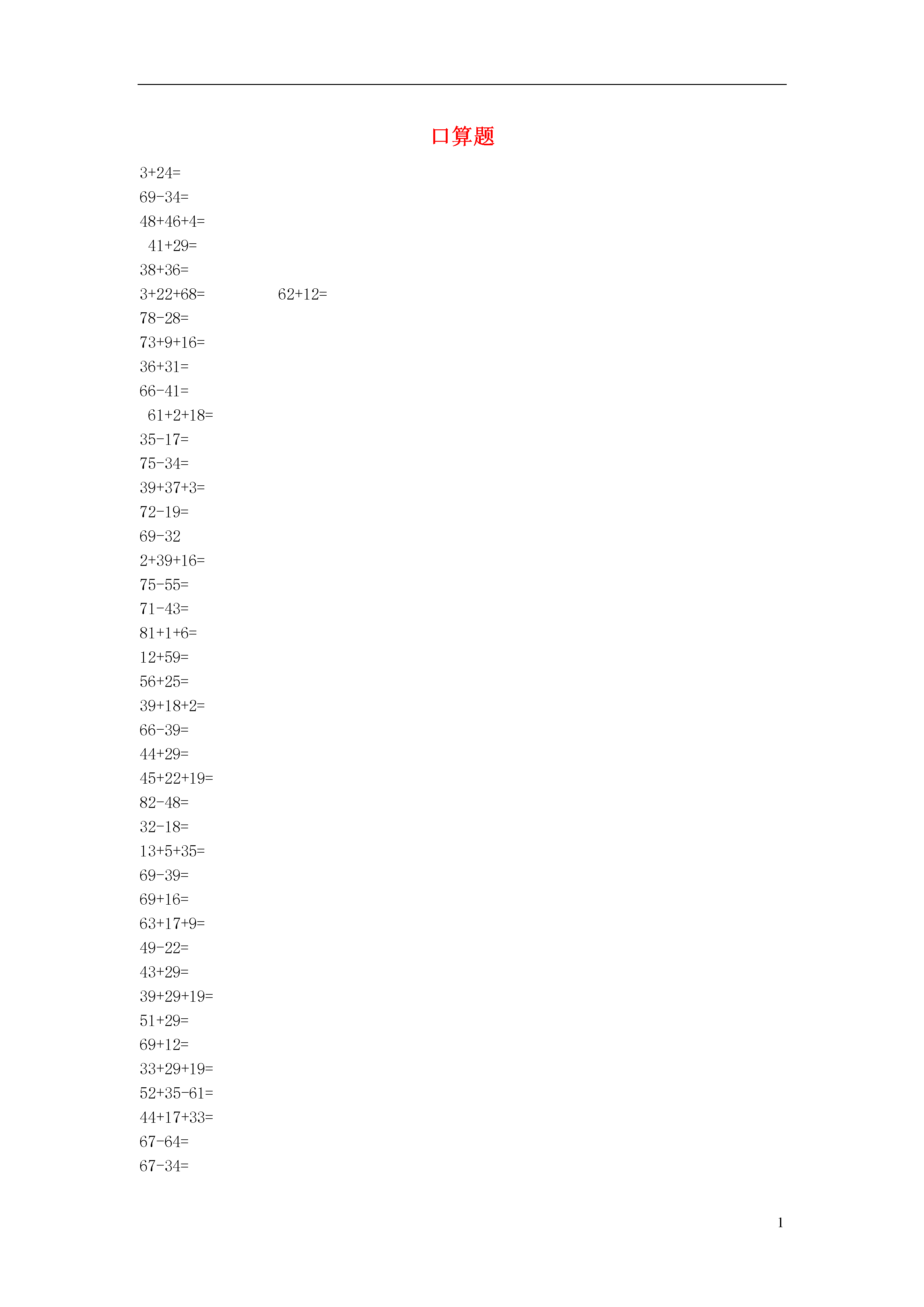 口算题

3+24=

69-34=

48+46+4=

41+29=

38+36=

3+22+68= 62+12=

78-28=

73+9+16=

36+31=

66-41=

61+2+18=

35-17=

75-34=

39+37+3=

72-19=

69-32

2+39+16=

75-55=

71-43=

81+1+6=

12+59=

56+25=

39+18+2=

66-39=

44+29=

45+22+19=

82-48=

32-18=

13+5+35=

69-39=

69+16=

63+17+9=

49-22=

43+29=

39+29+19=

51+29=

69+12=

33+29+19=

52+35-61=

44+17+33=

67-64=

67-34=

1